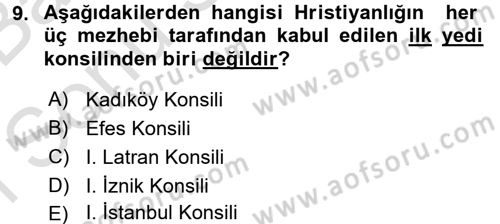 9. Aşağıdakilerden hangisi Hristiyanlığın her üç mezhebi tarafından kabul edilen ilk yedi konsilinden biri değildir?

A) Kadıköy Konsili
B) Efes Konsili
C) I. Latran Konsili
D) I. İznik Konsili
E) I. İstanbul Konsili

www.aofsoru.com
www.aofsoru.com
www.aofsoru.com
www.aofsoru.com